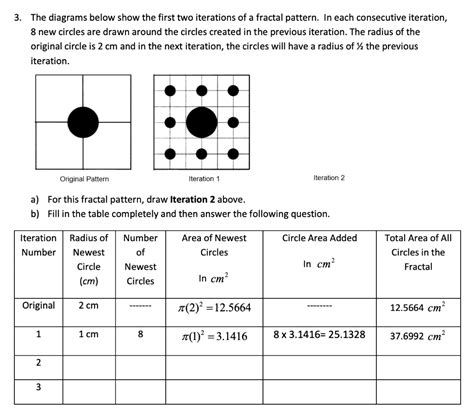 3. The diagrams below show the first two iterations of a fractal pattern. In each consecutive iteration, 8 new circles are drawn around the circles created in the previous iteration. The radius of the original circle is 2 cm and in the next iteration, the circles will have a radius of ½ the previous iteration.

Original Pattern

Iteration 1

Iteration 2

a) For this fractal pattern, draw **Iteration 2** above.
b) Fill in the table completely and then answer the following question.

| Iteration Number | Radius of Newest Circle (cm) | Number of Newest Circles | Area of Newest Circles In $cm^2$ | Circle Area Added In $cm^2$ | Total Area of All Circles in the Fractal |
|---|---|---|---|---|---|
| Original | 2 cm | -------- | $\pi(2)^2 = 12.5664$ | --------- | 12.5664 $cm^2$ |
| 1 | 1 cm | 8 | $\pi(1)^2 = 3.1416$ | 8 x 3.1416= 25.1328 | 37.6992 $cm^2$ |
| 2 | | | | | |
| 3 | | | | | |